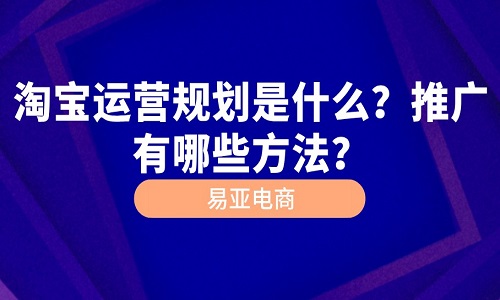 淘宝运营规划是什么？推广有哪些方法？

易亚电商